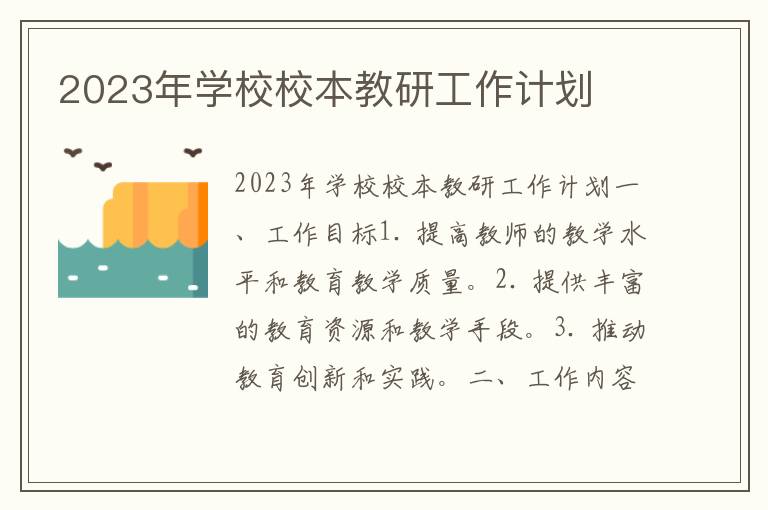 2023年学校校本教研工作计划

2023年学校校本教研工作计划一、工作目标1. 提高教师的教学水平和教育教学质量。2. 提供丰富的教育资源和教学手段。3. 推动教育创新和实践。二、工作内容